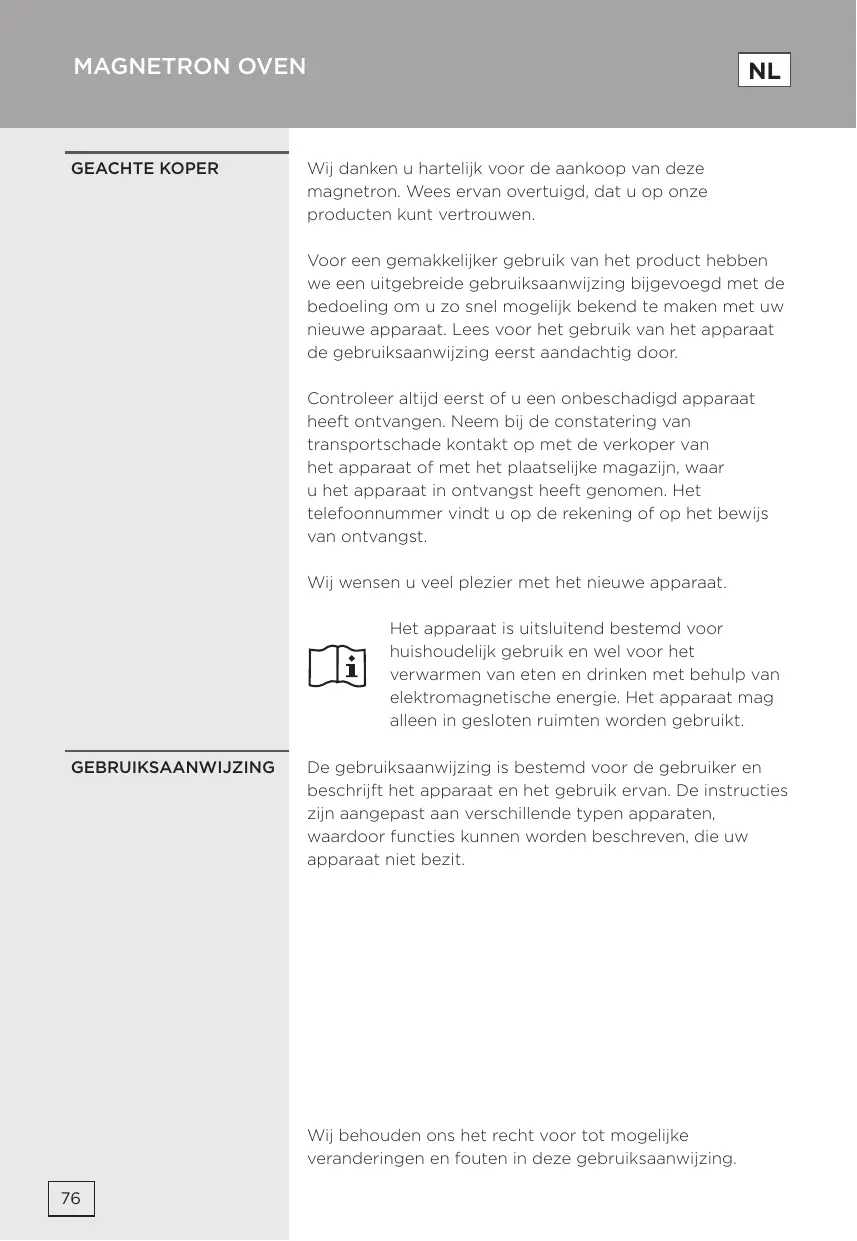 MAGNETRON OVEN

NL

GEACHTE KOPER

Wij danken u hartelijk voor de aankoop van deze magnetron. Wees ervan overtuigd, dat u op onze producten kunt vertrouwen.

Voor een gemakkelijker gebruik van het product hebben we een uitgebreide gebruiksaanwijzing bijgevoegd met de bedoeling om u zo snel mogelijk bekend te maken met uw nieuwe apparaat. Lees voor het gebruik van het apparaat de gebruiksaanwijzing eerst aandachtig door.

Controleer altijd eerst of u een onbeschadigd apparaat heeft ontvangen. Neem bij de constatering van transportschade kontakt op met de verkoper van het apparaat of met het plaatselijke magazijn, waar u het apparaat in ontvangst heeft genomen. Het telefoonnummer vindt u op de rekening of op het bewijs van ontvangst.

Wij wensen u veel plezier met het nieuwe apparaat.

Het apparaat is uitsluitend bestemd voor huishoudelijk gebruik en wel voor het verwarmen van eten en drinken met behulp van elektromagnetische energie. Het apparaat mag alleen in gesloten ruimten worden gebruikt.

GEBRUIKSAANWIJZING

De gebruiksaanwijzing is bestemd voor de gebruiker en beschrijft het apparaat en het gebruik ervan. De instructies zijn aangepast aan verschillende typen apparaten, waardoor functies kunnen worden beschreven, die uw apparaat niet bezit.

Wij behouden ons het recht voor tot mogelijke veranderingen en fouten in deze gebruiksaanwijzing.

76